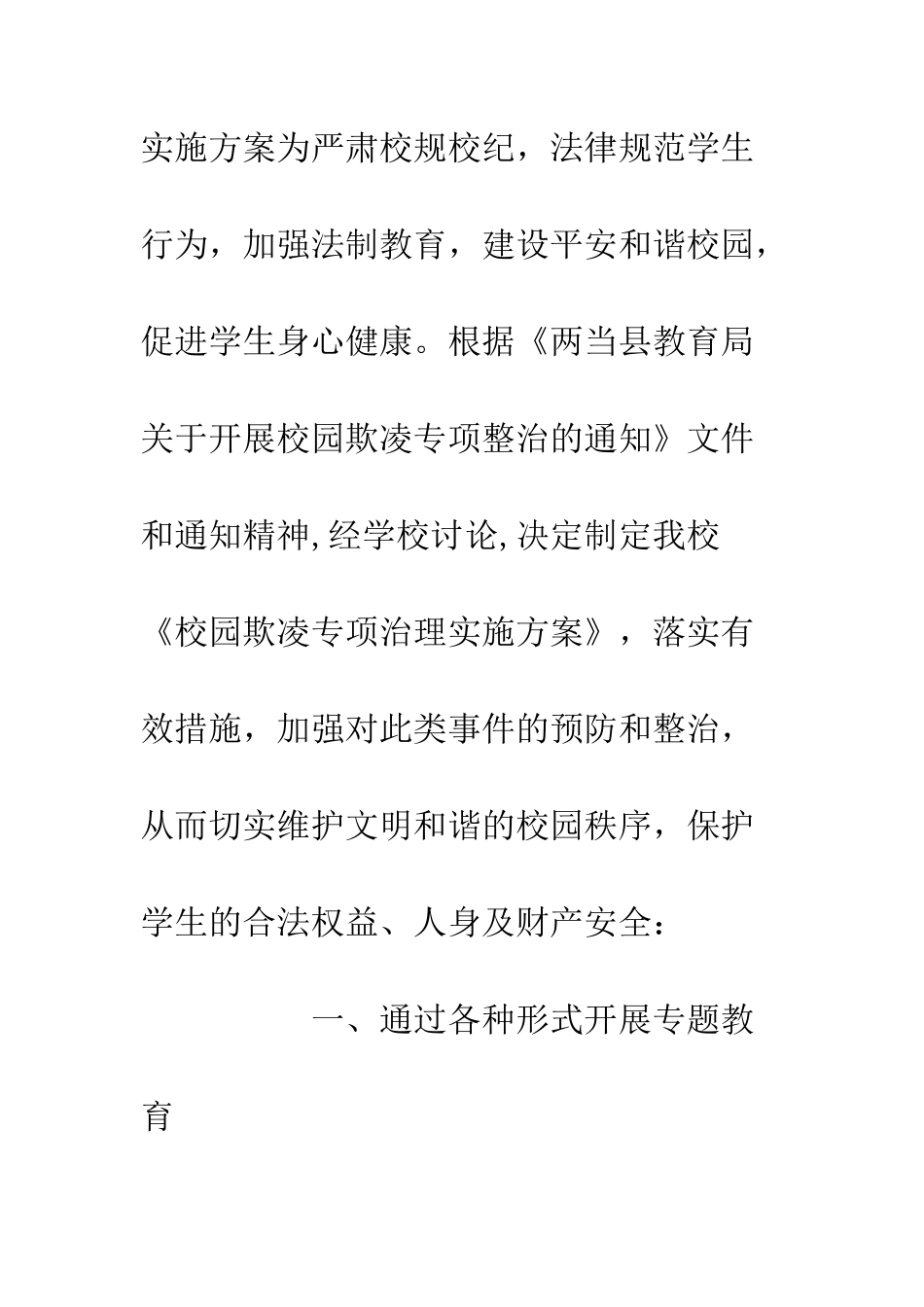 实施方案为严肃校规校纪，法律规范学生行为，加强法制教育，建设平安和谐校园，促进学生身心健康。根据《两当县教育局关于开展校园欺凌专项整治的通知》文件和通知精神,经学校讨论,决定制定我校《校园欺凌专项治理实施方案》，落实有效措施，加强对此类事件的预防和整治，从而切实维护文明和谐的校园秩序，保护学生的合法权益、人身及财产安全：

一、通过各种形式开展专题教育